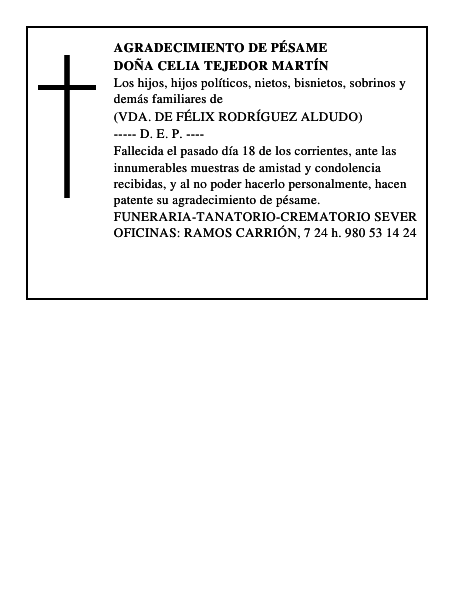 AGRADECIMIENTO DE PÉSAME
DOÑA CELIA TEJEDOR MARTÍN
Los hijos, hijos políticos, nietos, bisnietos, sobrinos y demás familiares de
(VDA. DE FÉLIX RODRÍGUEZ ALDUDO)
----- D. E. P. ----
Fallecida el pasado día 18 de los corrientes, ante las innumerables muestras de amistad y condolencia recibidas, y al no poder hacerlo personalmente, hacen patente su agradecimiento de pésame.
FUNERARIA-TANATORIO-CREMATORIO SEVER
OFICINAS: RAMOS CARRIÓN, 7 24 h. 980 53 14 24